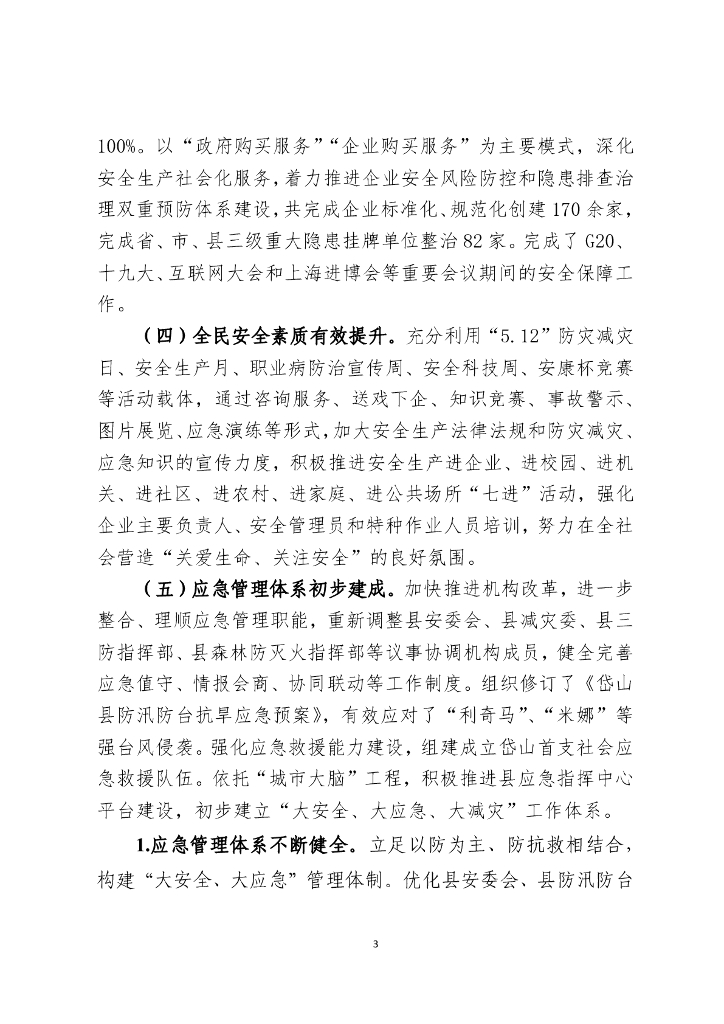 100%。以“政府购买服务”“企业购买服务”为主要模式，深化安全生产社会化服务，着力推进企业安全风险防控和隐患排查治理双重预防体系建设，共完成企业标准化、规范化创建170余家，完成省、市、县三级重大隐患挂牌单位整治82家。完成了G20、十九大、互联网大会和上海进博会等重要会议期间的安全保障工作。

（四）全民安全素质有效提升。充分利用“5.12”防灾减灾日、安全生产月、职业病防治宣传周、安全科技周、安康杯竞赛等活动载体，通过咨询服务、送戏下企、知识竞赛、事故警示、图片展览、应急演练等形式，加大安全生产法律法规和防灾减灾、应急知识的宣传力度，积极推进安全生产进企业、进校园、进机关、进社区、进农村、进家庭、进公共场所“七进”活动，强化企业主要负责人、安全管理员和特种作业人员培训，努力在全社会营造“关爱生命、关注安全”的良好氛围。

（五）应急管理体系初步建成。加快推进机构改革，进一步整合、理顺应急管理职能，重新调整县安委会、县减灾委、县三防指挥部、县森林防灭火指挥部等议事协调机构成员，健全完善应急值守、情报会商、协同联动等工作制度。组织修订了《岱山县防汛防台抗旱应急预案》，有效应对了“利奇马”、“米娜”等强台风侵袭。强化应急救援能力建设，组建成立岱山首支社会应急救援队伍。依托“城市大脑”工程，积极推进县应急指挥中心平台建设，初步建立“大安全、大应急、大减灾”工作体系。

1.应急管理体系不断健全。立足以防为主、防抗救相结合，构建“大安全、大应急”管理体制。优化县安委会、县防汛防台

3